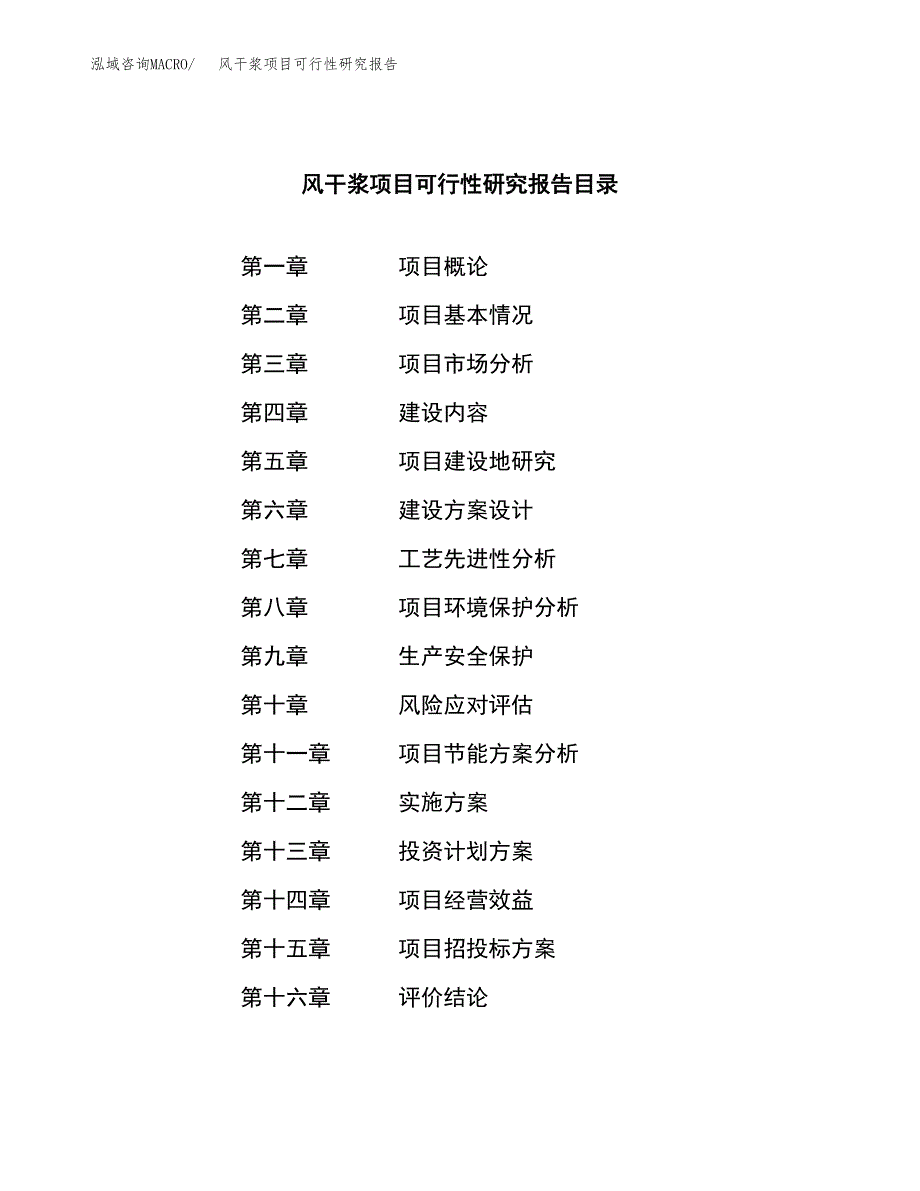 泓域咨询MACRO/　风干浆项目可行性研究报告

风干浆项目可行性研究报告目录

第一章　项目概论
第二章　项目基本情况
第三章　项目市场分析
第四章　建设内容
第五章　项目建设地研究
第六章　建设方案设计
第七章　工艺先进性分析
第八章　项目环境保护分析
第九章　生产安全保护
第十章　风险应对评估
第十一章　项目节能方案分析
第十二章　实施方案
第十三章　投资计划方案
第十四章　项目经营效益
第十五章　项目招投标方案
第十六章　评价结论